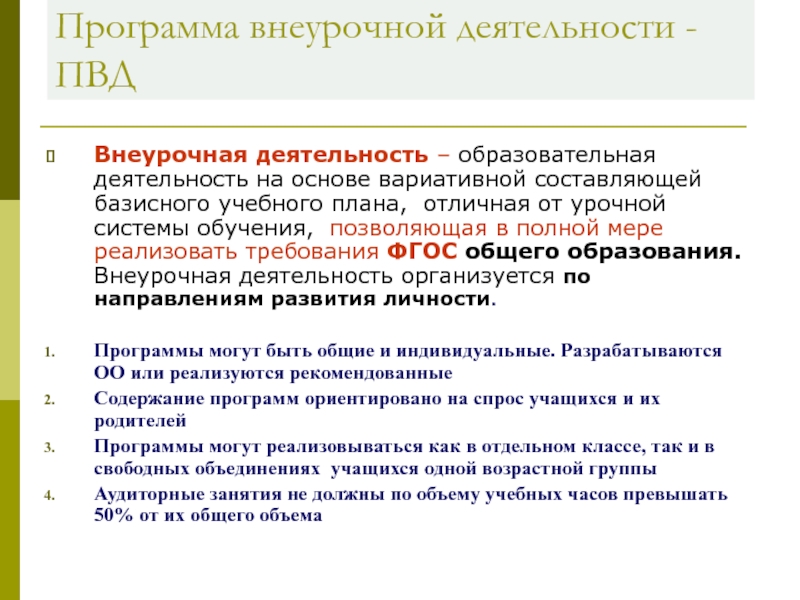 Программа внеурочной деятельности - ПВД

Внеурочная деятельность – образовательная деятельность на основе вариативной составляющей базисного учебного плана, отличная от урочной системы обучения, позволяющая в полной мере реализовать требования ФГОС общего образования. Внеурочная деятельность организуется по направлениям развития личности.

1. Программы могут быть общие и индивидуальные. Разрабатываются ОО или реализуются рекомендованные
2. Содержание программ ориентировано на спрос учащихся и их родителей
3. Программы могут реализовываться как в отдельном классе, так и в свободных объединениях учащихся одной возрастной группы
4. Аудиторные занятия не должны по объему учебных часов превышать 50% от их общего объема